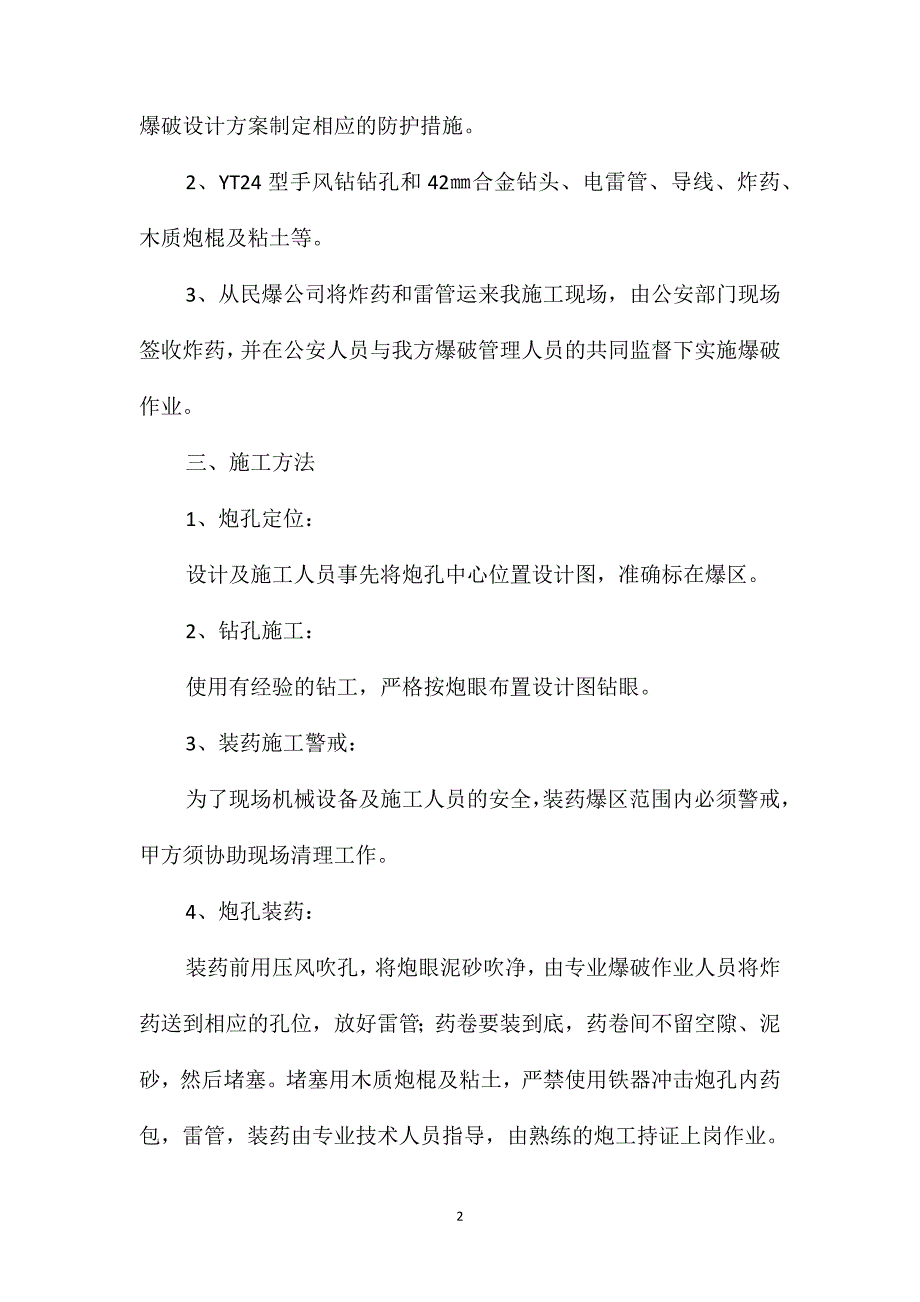 爆破设计方案制定相应的防护措施。

2、YT24 型手风钻钻孔和 42㎜合金钻头、电雷管、导线、炸药、木质炮棍及粘土等。

3、从民爆公司将炸药和雷管运来我施工现场，由公安部门现场签收炸药，并在公安人员与我方爆破管理人员的共同监督下实施爆破作业。

三、施工方法

1、炮孔定位：

设计及施工人员事先将炮孔中心位置设计图，准确标在爆区。

2、钻孔施工：

使用有经验的钻工，严格按炮眼布置设计图钻眼。

3、装药施工警戒：

为了现场机械设备及施工人员的安全，装药爆区范围内必须警戒，甲方须协助现场清理工作。

4、炮孔装药：

装药前用压风吹孔，将炮眼泥砂吹净，由专业爆破作业人员将炸药送到相应的孔位，放好雷管；药卷要装到底，药卷间不留空隙、泥砂，然后堵塞。堵塞用木质炮棍及粘土，严禁使用铁器冲击炮孔内药包，雷管，装药由专业技术人员指导，由熟练的炮工持证上岗作业。

2